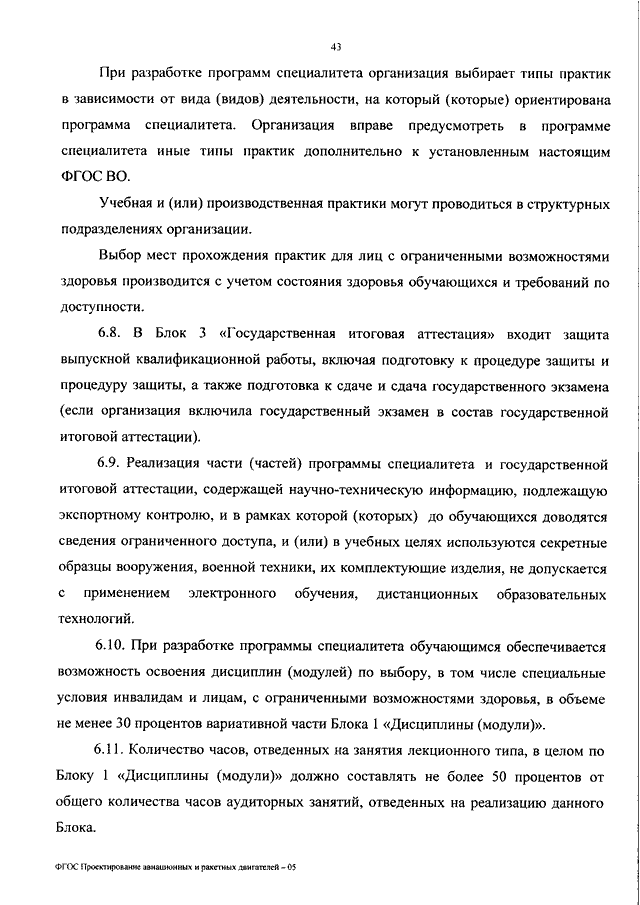 43

При разработке программ специалитета организация выбирает типы практик в зависимости от вида (видов) деятельности, на который (которые) ориентирована программа специалитета. Организация вправе предусмотреть в программе специалитета иные типы практик дополнительно к установленным настоящим ФГОС ВО.

Учебная и (или) производственная практики могут проводиться в структурных подразделениях организации.

Выбор мест прохождения практик для лиц с ограниченными возможностями здоровья производится с учетом состояния здоровья обучающихся и требований по доступности.

6.8. В Блок 3 «Государственная итоговая аттестация» входит защита выпускной квалификационной работы, включая подготовку к процедуре защиты и процедуру защиты, а также подготовка к сдаче и сдача государственного экзамена (если организация включила государственный экзамен в состав государственной итоговой аттестации).

6.9. Реализация части (частей) программы специалитета и государственной итоговой аттестации, содержащей научно-техническую информацию, подлежащую экспортному контролю, и в рамках которой (которых) до обучающихся доводятся сведения ограниченного доступа, и (или) в учебных целях используются секретные образцы вооружения, военной техники, их комплектующие изделия, не допускается с применением электронного обучения, дистанционных образовательных технологий.

6.10. При разработке программы специалитета обучающимся обеспечивается возможность освоения дисциплин (модулей) по выбору, в том числе специальные условия инвалидам и лицам, с ограниченными возможностями здоровья, в объеме не менее 30 процентов вариативной части Блока 1 «Дисциплины (модули)».

6.11. Количество часов, отведенных на занятия лекционного типа, в целом по Блоку 1 «Дисциплины (модули)» должно составлять не более 50 процентов от общего количества часов аудиторных занятий, отведенных на реализацию данного Блока.

ФГОС Проектирование авиационных и ракетных двигателей – 05